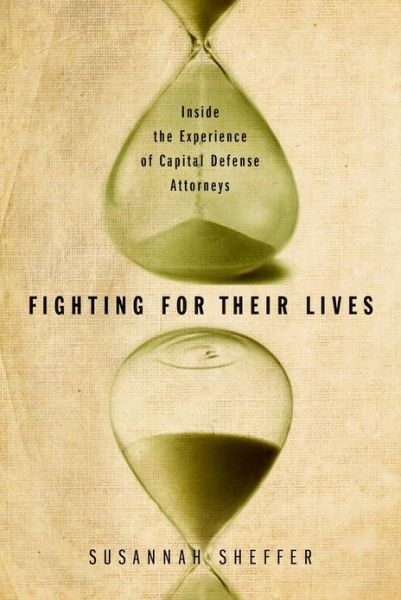 Inside the Experience of Capital Defense Attorneys

FIGHTING FOR THEIR LIVES

SUSANNAH SHEFFER